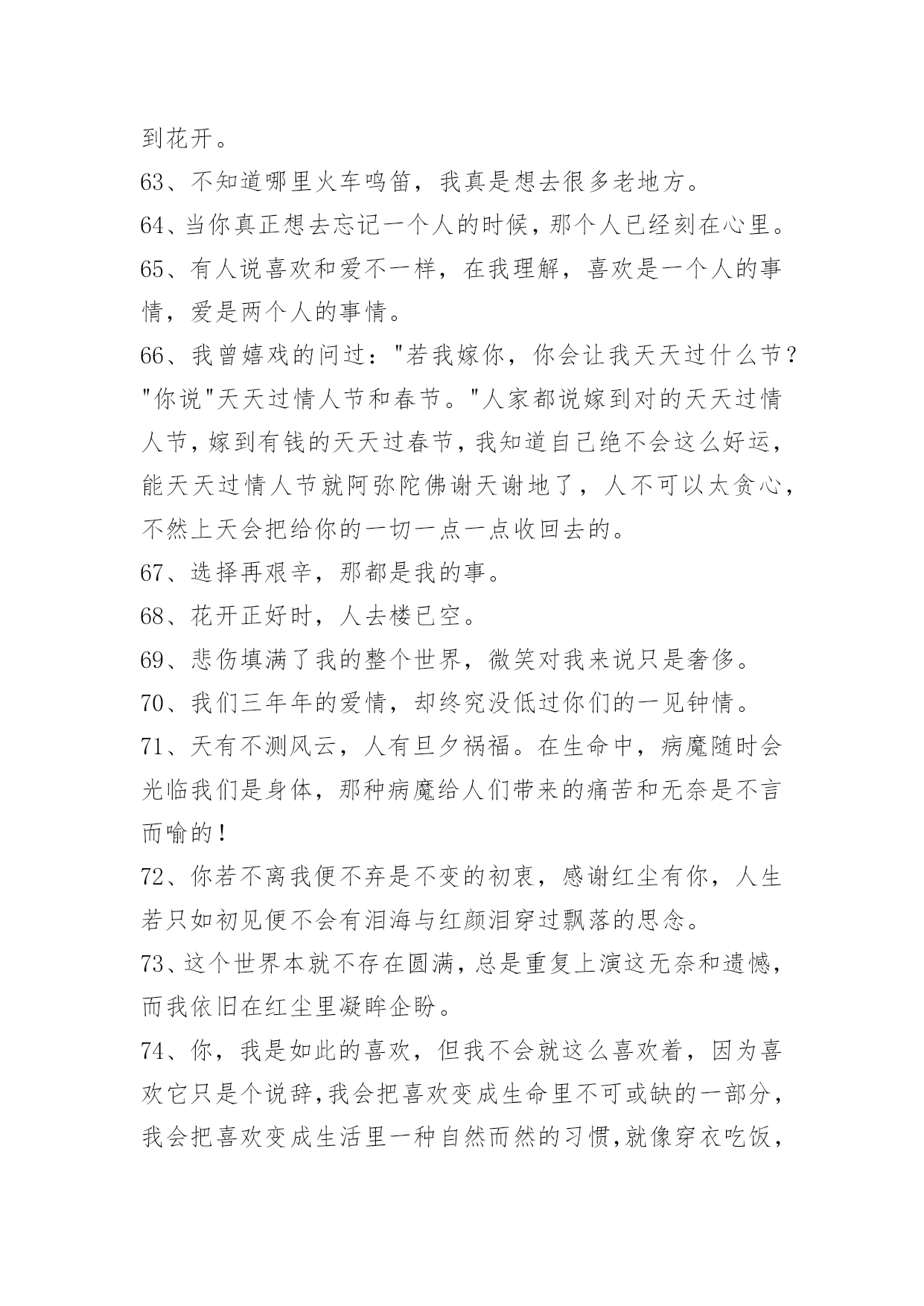 到花开。

63、不知道哪里火车鸣笛，我真是想去很多老地方。

64、当你真正想去忘记一个人的时候，那个人已经刻在心里。

65、有人说喜欢和爱不一样，在我理解，喜欢是一个人的事情，爱是两个人的事情。

66、我曾嬉戏的问过："若我嫁你，你会让我天天过什么节？"你说"天天过情人节和春节。"人家都说嫁到对的天天过情人节，嫁到有钱的天天过春节，我知道自己绝不会这么好运，能天天过情人节就阿弥陀佛谢天谢地了，人不可以太贪心，不然上天会把给你的一切一点一点收回去的。

67、选择再艰辛，那都是我的事。

68、花开正好时，人去楼已空。

69、悲伤填满了我的整个世界，微笑对我来说只是奢侈。

70、我们三年年的爱情，却终究没低过你们的一见钟情。

71、天有不测风云，人有旦夕祸福。在生命中，病魔随时会光临我们是身体，那种病魔给人们带来的痛苦和无奈是不言而喻的！

72、你若不离我便不弃是不变的初衷，感谢红尘有你，人生若只如初见便不会有泪海与红颜泪穿过飘落的思念。

73、这个世界本就不存在圆满，总是重复上演这无奈和遗憾，而我依旧在红尘里凝眸企盼。

74、你，我是如此的喜欢，但我不会就这么喜欢着，因为喜欢它只是个说辞，我会把喜欢变成生命里不可或缺的一部分，我会把喜欢变成生活里一种自然而然的习惯，就像穿衣吃饭，